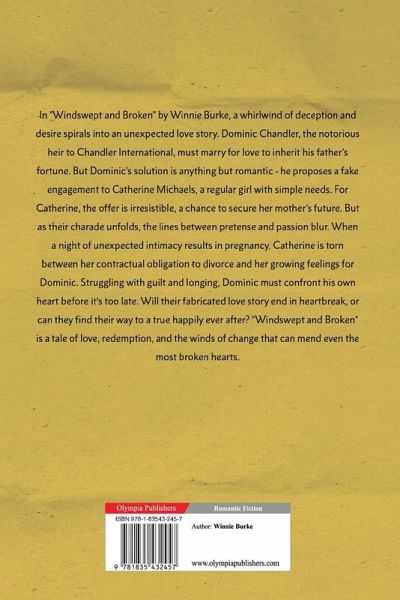 In "Windswept and Broken" by Winnie Burke, a whirlwind of deception and desire spirals into an unexpected love story. Dominic Chandler, the notorious heir to Chandler International, must marry for love to inherit his father's fortune. But Dominic's solution is anything but romantic - he proposes a fake engagement to Catherine Michaels, a regular girl with simple needs. For Catherine, the offer is irresistible, a chance to secure her mother's future. But as their charade unfolds, the lines between pretense and passion blur. When a night of unexpected intimacy results in pregnancy, Catherine is torn between her contractual obligation to divorce and her growing feelings for Dominic. Struggling with guilt and longing, Dominic must confront his own heart before it's too late. Will their fabricated love story end in heartbreak, or can they find their way to a true happily ever after? "Windswept and Broken" is a tale of love, redemption, and the winds of change that can mend even the most broken hearts.

Olympia Publishers
Romantic Fiction
ISBN 978-1-83543-245-7
Author: Winnie Burke
9 781835 432457
www.olympiapublishers.com